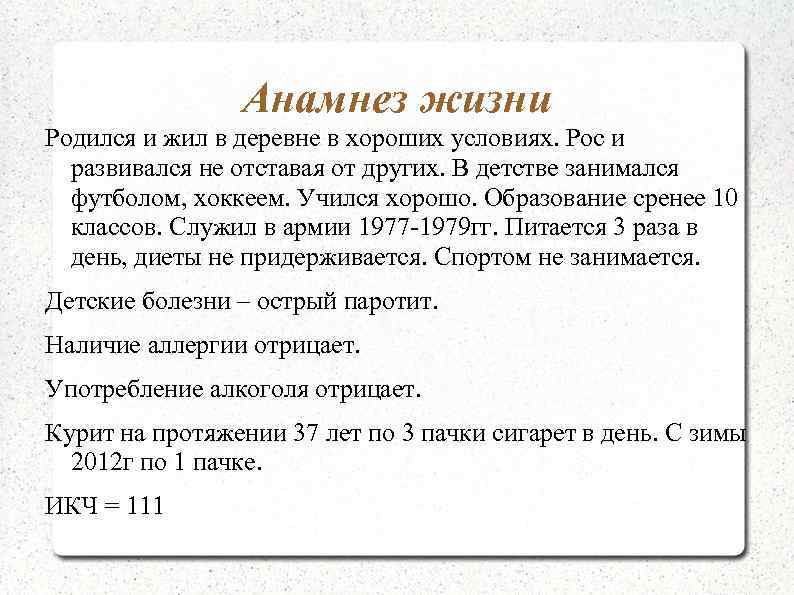 Анамнез жизни

Родился и жил в деревне в хороших условиях. Рос и развивался не отставая от других. В детстве занимался футболом, хоккеем. Учился хорошо. Образование сренее 10 классов. Служил в армии 1977-1979гг. Питается 3 раза в день, диеты не придерживается. Спортом не занимается.

Детские болезни – острый паротит.

Наличие аллергии отрицает.

Употребление алкоголя отрицает.

Курит на протяжении 37 лет по 3 пачки сигарет в день. С зимы 2012г по 1 пачке.

ИКЧ = 111